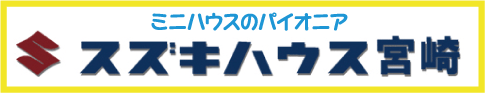 ミニハウスのパイオニア

スズキハウス宮崎